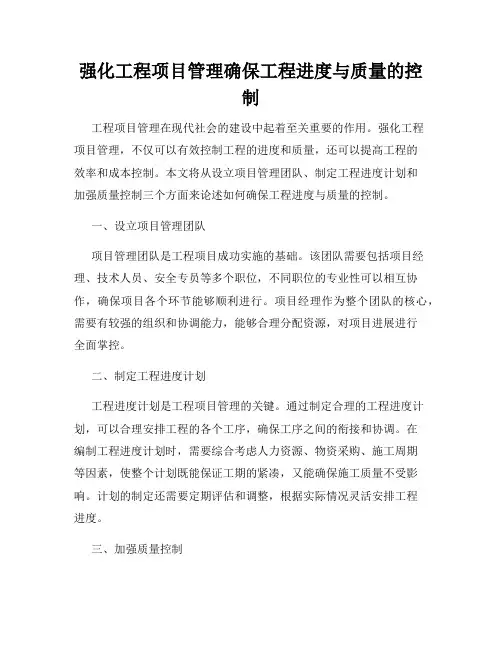 强化工程项目管理确保工程进度与质量的控制

工程项目管理在现代社会的建设中起着至关重要的作用。强化工程项目管理，不仅可以有效控制工程的进度和质量，还可以提高工程的效率和成本控制。本文将从设立项目管理团队、制定工程进度计划和加强质量控制三个方面来论述如何确保工程进度与质量的控制。

一、设立项目管理团队

项目管理团队是工程项目成功实施的基础。该团队需要包括项目经理、技术人员、安全专员等多个职位，不同职位的专业性可以相互协作，确保项目各个环节能够顺利进行。项目经理作为整个团队的核心，需要有较强的组织和协调能力，能够合理分配资源，对项目进展进行全面掌控。

二、制定工程进度计划

工程进度计划是工程项目管理的关键。通过制定合理的工程进度计划，可以合理安排工程的各个工序，确保工序之间的衔接和协调。在编制工程进度计划时，需要综合考虑人力资源、物资采购、施工周期等因素，使整个计划既能保证工期的紧凑，又能确保施工质量不受影响。计划的制定还需要定期评估和调整，根据实际情况灵活安排工程进度。

三、加强质量控制